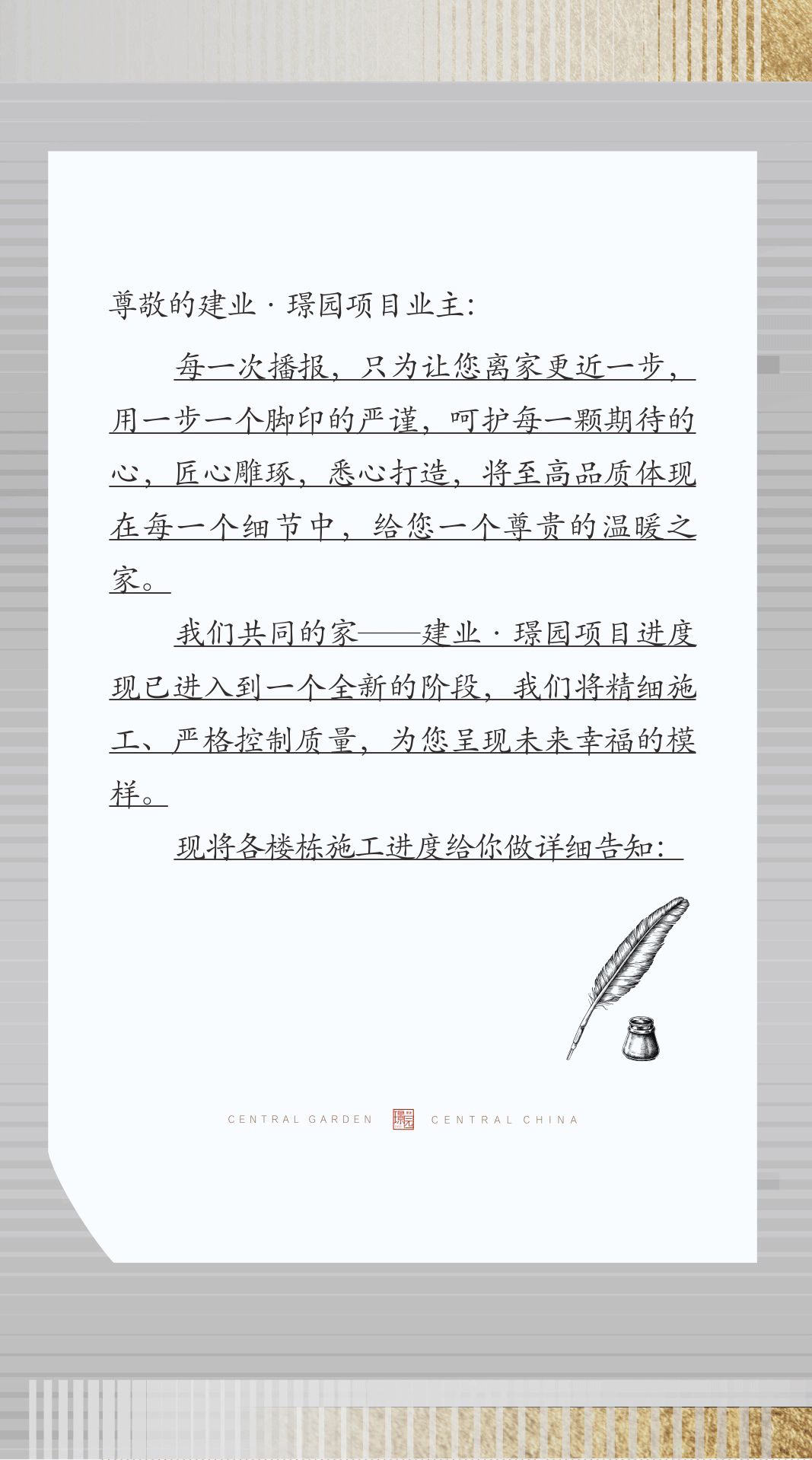 尊敬的建业·璟园项目业主:

每一次播报，只为让您离家更近一步，用一步一个脚印的严谨，呵护每一颗期待的心，匠心雕琢，悉心打造，将至高品质体现在每一个细节中，给您一个尊贵的温暖之家。

我们共同的家——建业·璟园项目进度现已进入到一个全新的阶段，我们将精细施工、严格控制质量，为您呈现未来幸福的模样。

现将各楼栋施工进度给你做详细告知:

CENTRAL GARDEN CENTRAL CHINA